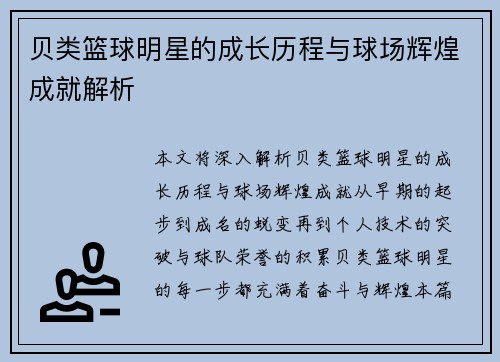 贝类篮球明星的成长历程与球场辉煌成就解析

本文将深入解析贝类篮球明星的成长历程与球场辉煌成就从早期的起步到成名的蜕变再到个人技术的突破与球队荣誉的积累贝类篮球明星的每一步都充满着奋斗与辉煌本篇